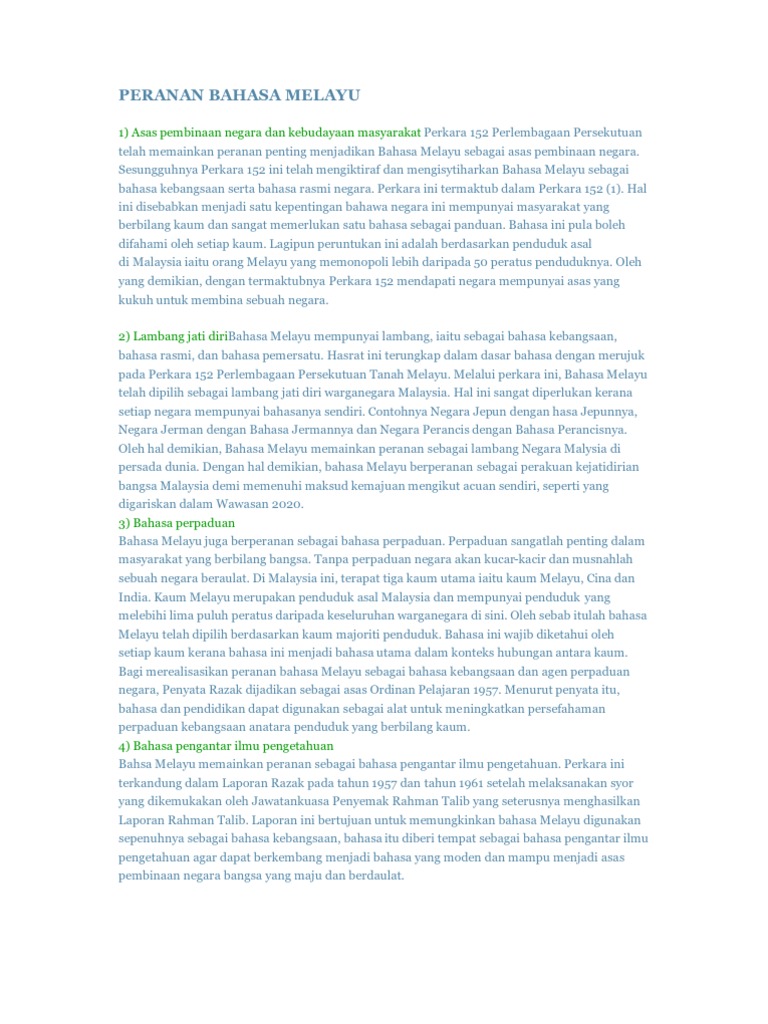 PERANAN BAHASA MELAYU

1) Asas pembinaan negara dan kebudayaan masyarakat Perkara 152 Perlembagaan Persekutuan telah memainkan peranan penting menjadikan Bahasa Melayu sebagai asas pembinaan negara. Sesungguhnya Perkara 152 ini telah mengiktiraf dan mengisytiharkan Bahasa Melayu sebagai bahasa kebangsaan serta bahasa rasmi negara. Perkara ini termaktub dalam Perkara 152 (1). Hal ini disebabkan menjadi satu kepentingan bahawa negara ini mempunyai masyarakat yang berbilang kaum dan sangat memerlukan satu bahasa sebagai panduan. Bahasa ini pula boleh difahami oleh setiap kaum. Lagipun peruntukan ini adalah berdasarkan penduduk asal di Malaysia iaitu orang Melayu yang memonopoli lebih daripada 50 peratus penduduknya. Oleh yang demikian, dengan termaktubnya Perkara 152 mendapati negara mempunyai asas yang kukuh untuk membina sebuah negara.

2) Lambang jati diriBahasa Melayu mempunyai lambang, iaitu sebagai bahasa kebangsaan, bahasa rasmi, dan bahasa pemersatu. Hasrat ini terungkap dalam dasar bahasa dengan merujuk pada Perkara 152 Perlembagaan Persekutuan Tanah Melayu. Melalui perkara ini, Bahasa Melayu telah dipilih sebagai lambang jati diri warganegara Malaysia. Hal ini sangat diperlukan kerana setiap negara mempunyai bahasanya sendiri. Contohnya Negara Jepun dengan hasa Jepunnya, Negara Jerman dengan Bahasa Jermannya dan Negara Perancis dengan Bahasa Perancisnya. Oleh hal demikian, Bahasa Melayu memainkan peranan sebagai lambang Negara Malysia di persada dunia. Dengan hal demikian, bahasa Melayu berperanan sebagai perakuan kejatidirian bangsa Malaysia demi memenuhi maksud kemajuan mengikut acuan sendiri, seperti yang digariskan dalam Wawasan 2020.
3) Bahasa perpaduan
Bahasa Melayu juga berperanan sebagai bahasa perpaduan. Perpaduan sangatlah penting dalam masyarakat yang berbilang bangsa. Tanpa perpaduan negara akan kucar-kacir dan musnahlah sebuah negara beraulat. Di Malaysia ini, terapat tiga kaum utama iaitu kaum Melayu, Cina dan India. Kaum Melayu merupakan penduduk asal Malaysia dan mempunyai penduduk yang melebihi lima puluh peratus daripada keseluruhan warganegara di sini. Oleh sebab itulah bahasa Melayu telah dipilih berdasarkan kaum majoriti penduduk. Bahasa ini wajib diketahui oleh setiap kaum kerana bahasa ini menjadi bahasa utama dalam konteks hubungan antara kaum. Bagi merealisasikan peranan bahasa Melayu sebagai bahasa kebangsaan dan agen perpaduan negara, Penyata Razak dijadikan sebagai asas Ordinan Pelajaran 1957. Menurut penyata itu, bahasa dan pendidikan dapat digunakan sebagai alat untuk meningkatkan persefahaman perpaduan kebangsaan anatara penduduk yang berbilang kaum.
4) Bahasa pengantar ilmu pengetahuan
Bahsa Melayu memainkan peranan sebagai bahasa pengantar ilmu pengetahuan. Perkara ini terkandung dalam Laporan Razak pada tahun 1957 dan tahun 1961 setelah melaksanakan syor yang dikemukakan oleh Jawatankuasa Penyemak Rahman Talib yang seterusnya menghasilkan Laporan Rahman Talib. Laporan ini bertujuan untuk memungkinkan bahasa Melayu digunakan sepenuhnya sebagai bahasa kebangsaan, bahasa itu diberi tempat sebagai bahasa pengantar ilmu pengetahuan agar dapat berkembang menjadi bahasa yang moden dan mampu menjadi asas pembinaan negara bangsa yang maju dan berdaulat.